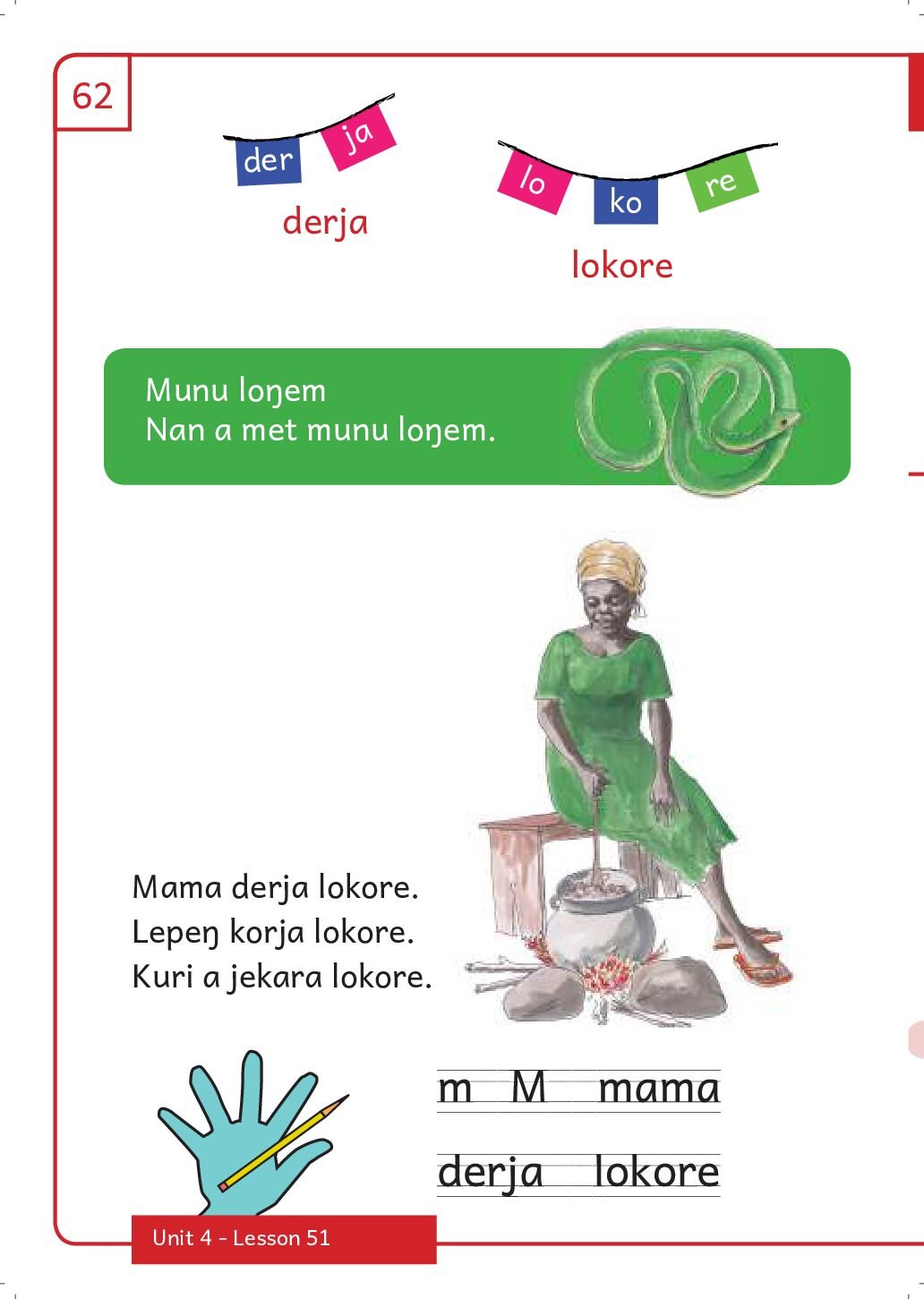 62

der ja

derja

lo ko re

lokore

Munu loŋem
Nan a met munu loŋem.

Mama derja lokore.
Lepeŋ korja lokore.
Kuri a jekara lokore.

m M mama

derja lokore

Unit 4 - Lesson 51